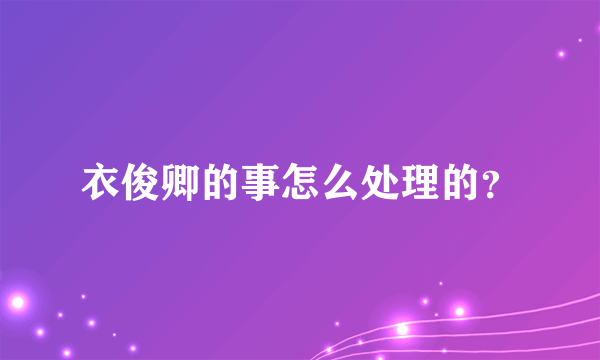 衣俊卿的事怎么处理的？